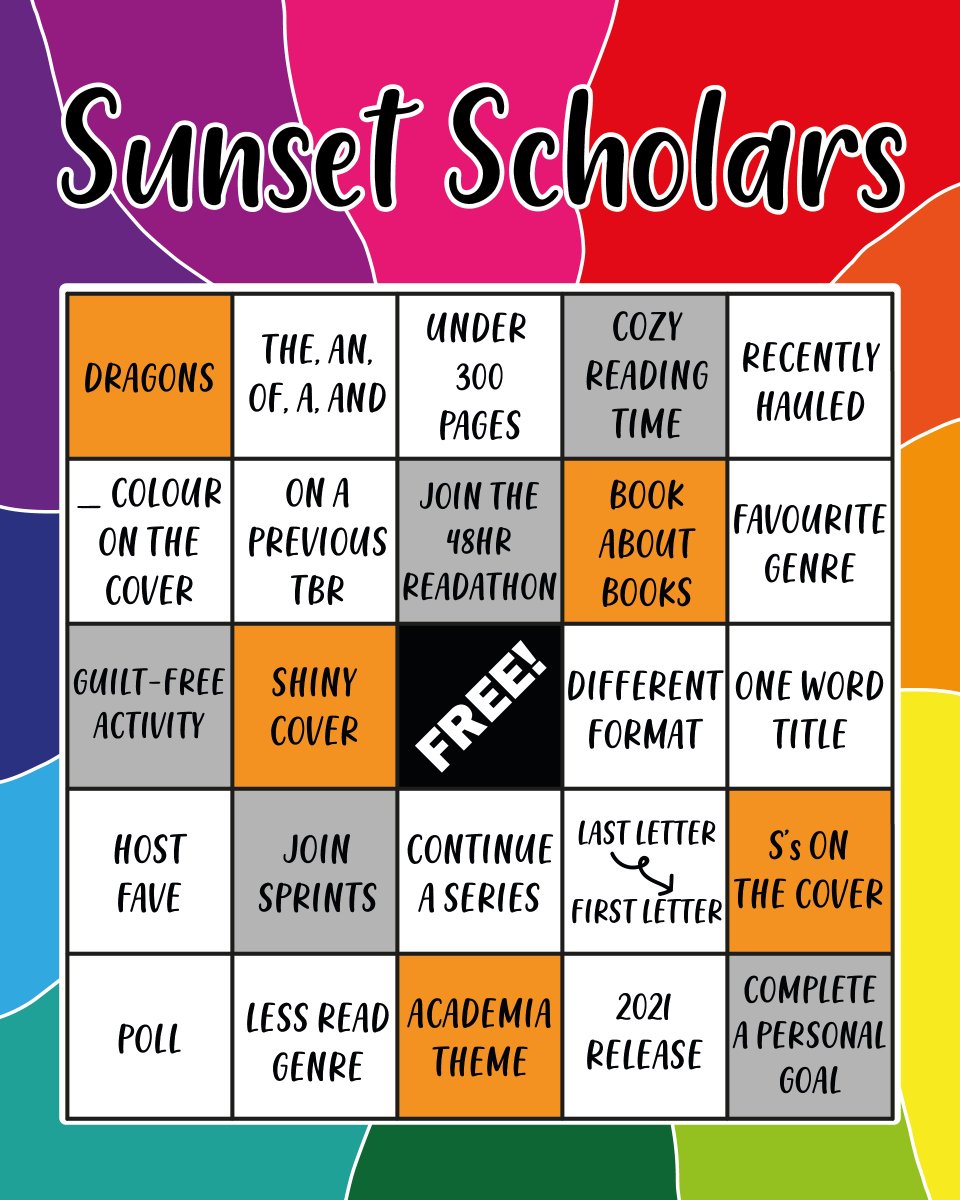 Sunset Scholars

| | | | | |
|---|---|---|---|---|
| DRAGONS | THE, AN, OF, A, AND | UNDER 300 PAGES | COZY READING TIME | RECENTLY HAULED |
| _ COLOUR ON THE COVER | ON A PREVIOUS TBR | JOIN THE 48HR READATHON | BOOK ABOUT BOOKS | FAVOURITE GENRE |
| GUILT-FREE ACTIVITY | SHINY COVER | FREE! | DIFFERENT FORMAT | ONE WORD TITLE |
| HOST FAVE | JOIN SPRINTS | CONTINUE A SERIES | LAST LETTER FIRST LETTER | S's ON THE COVER |
| POLL | LESS READ GENRE | ACADEMIA THEME | 2021 RELEASE | COMPLETE A PERSONAL GOAL |